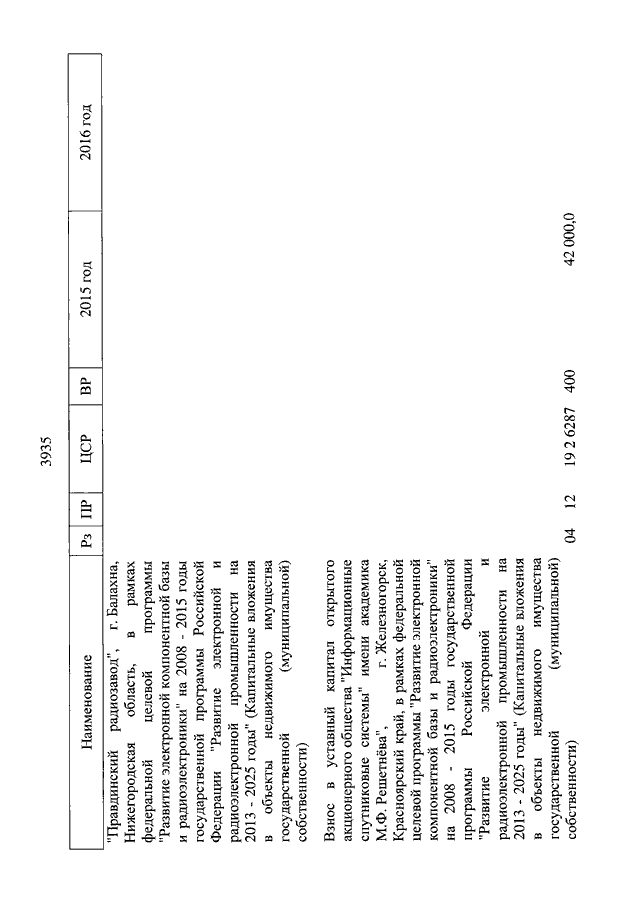 3935

| Наименование | Рз | ПР | ЦСР | ВР | 2015 год | 2016 год |
|---|---|---|---|---|---|---|
| "Правдинский радиозавод", г. Балахна, Нижегородская область, в рамках федеральной целевой программы "Развитие электронной компонентной базы и радиоэлектроники" на 2008 - 2015 годы государственной программы Российской Федерации "Развитие электронной и радиоэлектронной промышленности на 2013 - 2025 годы" (Капитальные вложения в объекты недвижимого имущества государственной (муниципальной) собственности) | | | | | | |
| Взнос в уставный капитал открытого акционерного общества "Информационные спутниковые системы" имени академика М.Ф. Решетнёва", г. Железногорск, Красноярский край, в рамках федеральной целевой программы "Развитие электронной компонентной базы и радиоэлектроники" на 2008 - 2015 годы государственной программы Российской Федерации "Развитие электронной и радиоэлектронной промышленности на 2013 - 2025 годы" (Капитальные вложения в объекты недвижимого имущества государственной (муниципальной) собственности) | 04 | 12 | 19 2 6287 | 400 | 42 000,0 | |